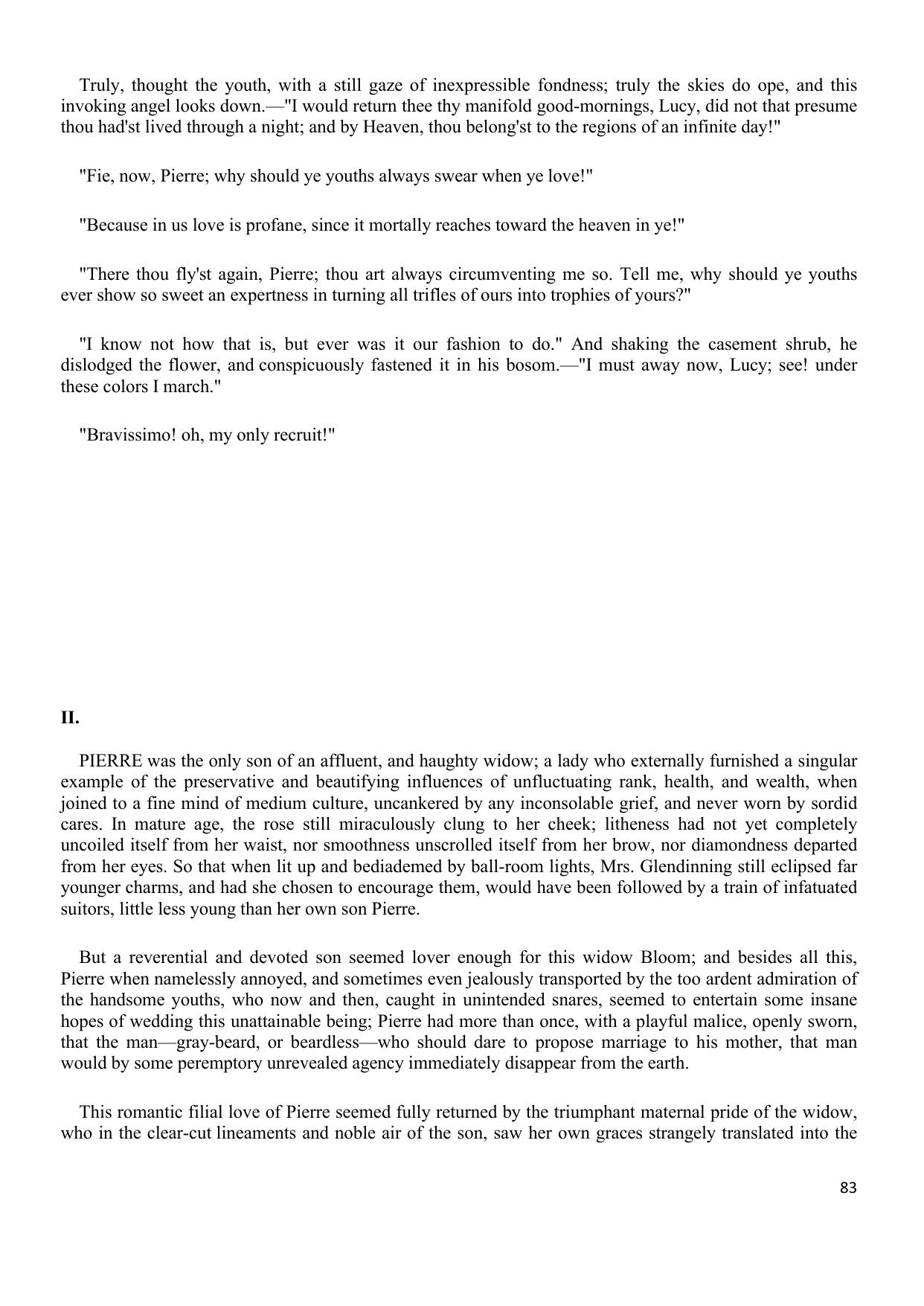 Truly, thought the youth, with a still gaze of inexpressible fondness; truly the skies do ope, and this invoking angel looks down.—"I would return thee thy manifold good-mornings, Lucy, did not that presume thou had'st lived through a night; and by Heaven, thou belong'st to the regions of an infinite day!"

"Fie, now, Pierre; why should ye youths always swear when ye love!"

"Because in us love is profane, since it mortally reaches toward the heaven in ye!"

"There thou fly'st again, Pierre; thou art always circumventing me so. Tell me, why should ye youths ever show so sweet an expertness in turning all trifles of ours into trophies of yours?"

"I know not how that is, but ever was it our fashion to do." And shaking the casement shrub, he dislodged the flower, and conspicuously fastened it in his bosom.—"I must away now, Lucy; see! under these colors I march."

"Bravissimo! oh, my only recruit!"

II.

PIERRE was the only son of an affluent, and haughty widow; a lady who externally furnished a singular example of the preservative and beautifying influences of unfluctuating rank, health, and wealth, when joined to a fine mind of medium culture, uncankered by any inconsolable grief, and never worn by sordid cares. In mature age, the rose still miraculously clung to her cheek; litheness had not yet completely uncoiled itself from her waist, nor smoothness unscrolled itself from her brow, nor diamondness departed from her eyes. So that when lit up and bediademed by ball-room lights, Mrs. Glendinning still eclipsed far younger charms, and had she chosen to encourage them, would have been followed by a train of infatuated suitors, little less young than her own son Pierre.

But a reverential and devoted son seemed lover enough for this widow Bloom; and besides all this, Pierre when namelessly annoyed, and sometimes even jealously transported by the too ardent admiration of the handsome youths, who now and then, caught in unintended snares, seemed to entertain some insane hopes of wedding this unattainable being; Pierre had more than once, with a playful malice, openly sworn, that the man—gray-beard, or beardless—who should dare to propose marriage to his mother, that man would by some peremptory unrevealed agency immediately disappear from the earth.

This romantic filial love of Pierre seemed fully returned by the triumphant maternal pride of the widow, who in the clear-cut lineaments and noble air of the son, saw her own graces strangely translated into the

83